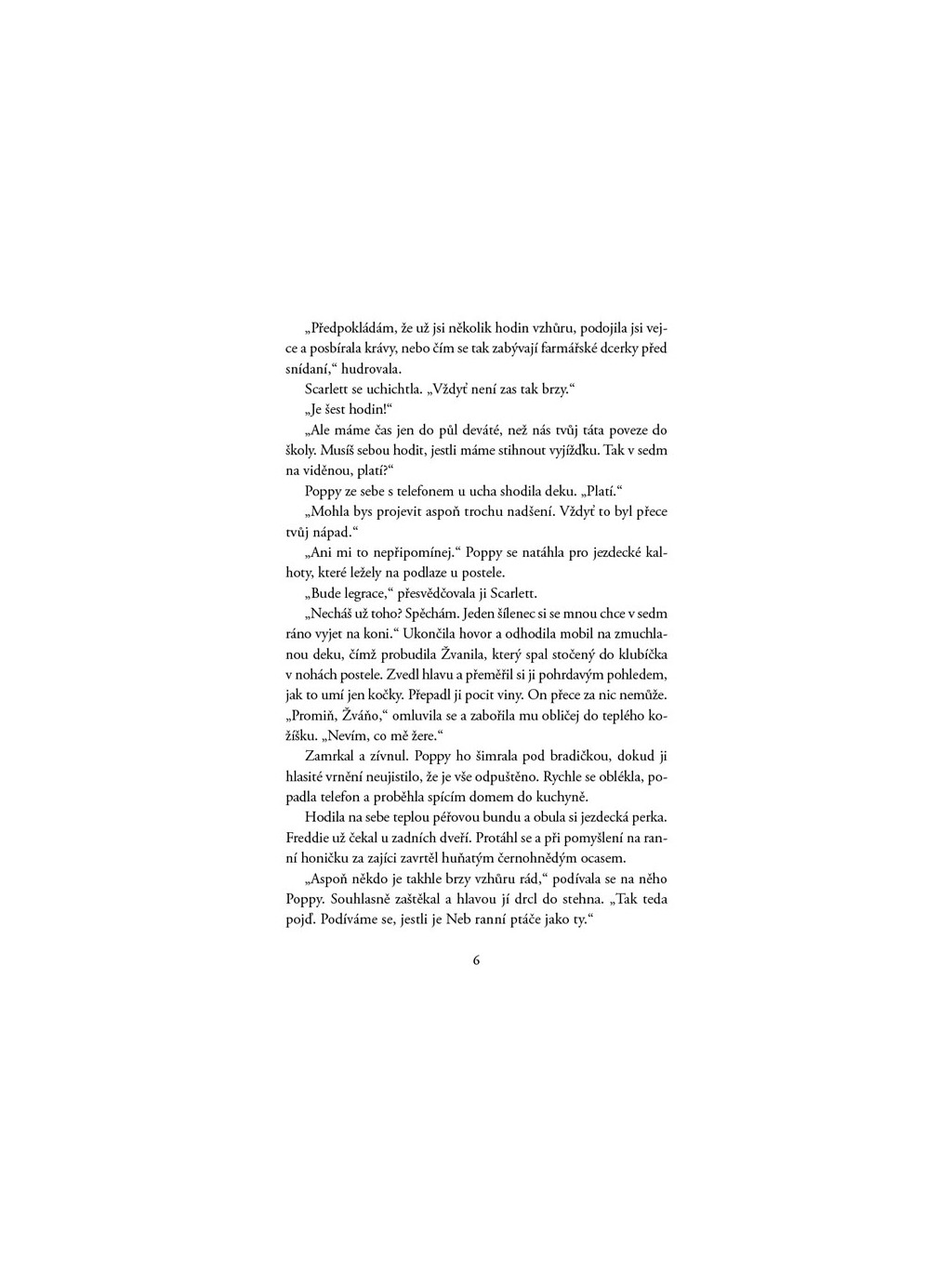 „Předpokládám, že už jsi několik hodin vzhůru, podojila jsi vejce a posbírala krávy, nebo čím se tak zabývají farmářské dcerky před snídaní,“ hudrovala.

Scarlett se uchichtla. „Vždyť není zas tak brzy.“

„Je šest hodin!“

„Ale máme čas jen do půl deváté, než nás tvůj táta poveze do školy. Musíš sebou hodit, jestli máme stihnout vyjížďku. Tak v sedm na viděnou, platí?“

Poppy ze sebe s telefonem u ucha shodila deku. „Platí.“

„Mohla bys projevit aspoň trochu nadšení. Vždyť to byl přece tvůj nápad.“

„Ani mi to nepřipomínej.“ Poppy se natáhla pro jezdecké kalhoty, které ležely na podlaze u postele.

„Bude legrace,“ přesvědčovala ji Scarlett.

„Necháš už toho? Spěchám. Jeden šílenec si se mnou chce v sedm ráno vyjet na koni.“ Ukončila hovor a odhodila mobil na zmuchlanou deku, čímž probudila Žvanila, který spal stočený do klubíčka v nohách postele. Zvedl hlavu a přeměřil si ji pohrdavým pohledem, jak to umí jen kočky. Přepadl ji pocit viny. On přece za nic nemůže. „Promiň, Žváňo,“ omluvila se a zabořila mu obličej do teplého kožíšku. „Nevím, co mě žere.“

Zamrkal a zívnul. Poppy ho šimrala pod bradičkou, dokud ji hlasité vrnění neujistilo, že je vše odpuštěno. Rychle se oblékla, popadla telefon a proběhla spícím domem do kuchyně.

Hodila na sebe teplou péřovou bundu a obula si jezdecká perka. Freddie už čekal u zadních dveří. Protáhl se a při pomyšlení na ranní honičku za zajíci zavrtěl huňatým černohnědým ocasem.

„Aspoň někdo je takhle brzy vzhůru rád,“ podívala se na něho Poppy. Souhlasně zaštěkal a hlavou jí drcl do stehna. „Tak teda pojď. Podíváme se, jestli je Neb ranní ptáče jako ty.“

6